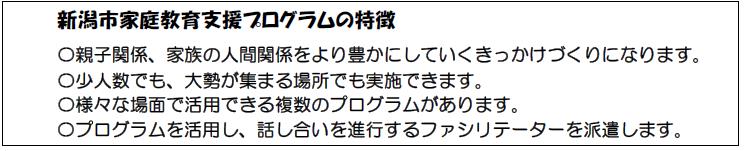 新潟市家庭教育支援プログラムの特徴

○親子関係、家族の人間関係をより豊かにしていくきっかけづくりになります。
○少人数でも、大勢が集まる場所でも実施できます。
○様々な場面で活用できる複数のプログラムがあります。
○プログラムを活用し、話し合いを進行するファシリテーターを派遣します。